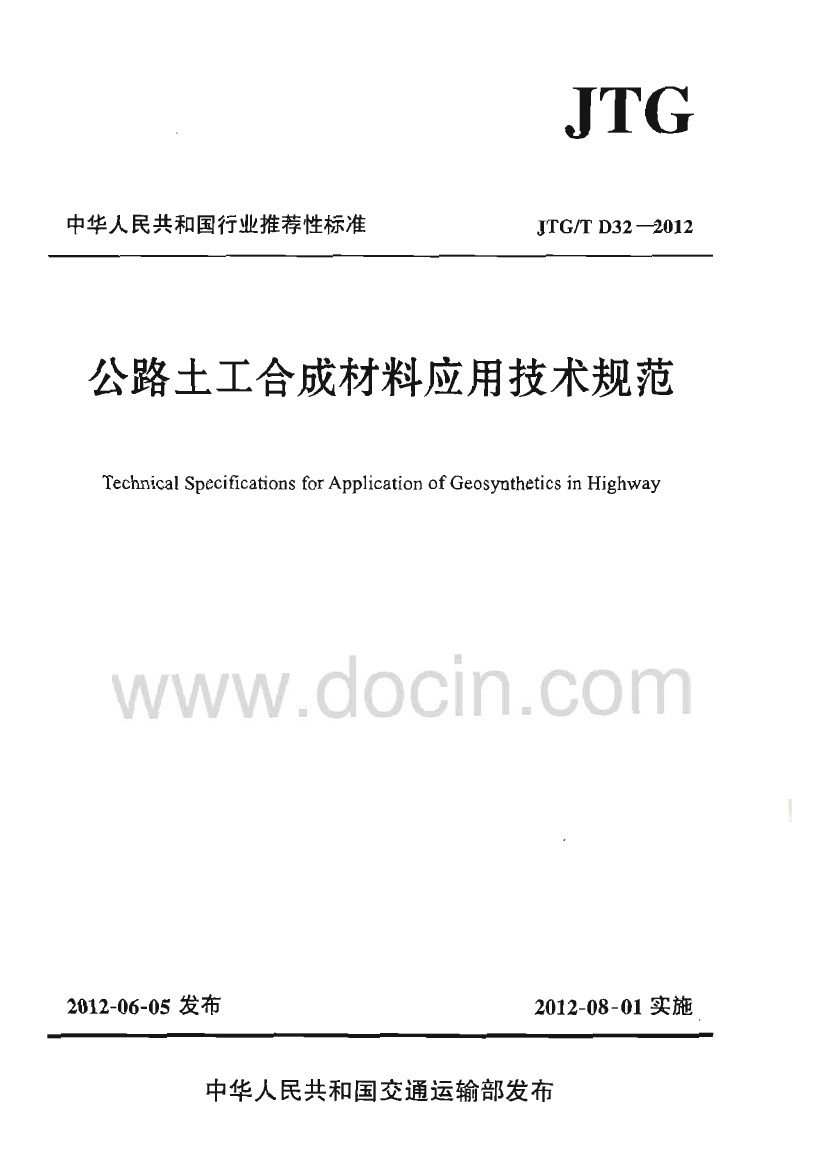 JTG

中华人民共和国行业推荐性标准

JTG/T D32—2012

公路土工合成材料应用技术规范

Technical Specifications for Application of Geosynthetics in Highway

www.docin.com

2012-06-05 发布

2012-08-01 实施

中华人民共和国交通运输部发布